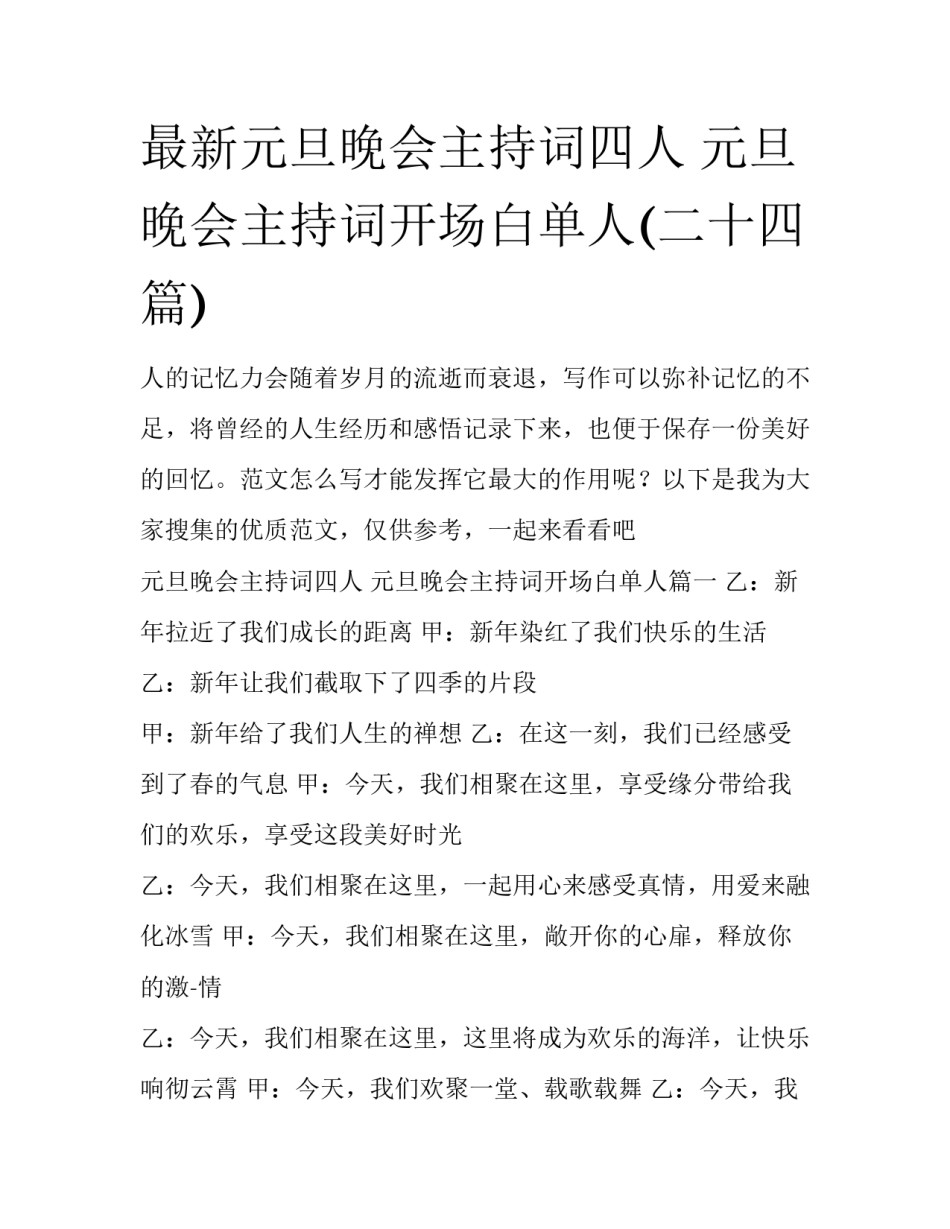 最新元旦晚会主持词四人 元旦晚会主持词开场白单人(二十四篇)

人的记忆力会随着岁月的流逝而衰退，写作可以弥补记忆的不足，将曾经的人生经历和感悟记录下来，也便于保存一份美好的回忆。范文怎么写才能发挥它最大的作用呢？以下是我为大家搜集的优质范文，仅供参考，一起来看看吧

元旦晚会主持词四人 元旦晚会主持词开场白单人篇一 乙：新年拉近了我们成长的距离 甲：新年染红了我们快乐的生活

乙：新年让我们截取下了四季的片段

甲：新年给了我们人生的禅想 乙：在这一刻，我们已经感受到了春的气息 甲：今天，我们相聚在这里，享受缘分带给我们的欢乐，享受这段美好时光

乙：今天，我们相聚在这里，一起用心来感受真情，用爱来融化冰雪 甲：今天，我们相聚在这里，敞开你的心扉，释放你的激-情

乙：今天，我们相聚在这里，这里将成为欢乐的海洋，让快乐响彻云霄 甲：今天，我们欢聚一堂、载歌载舞 乙：今天，我